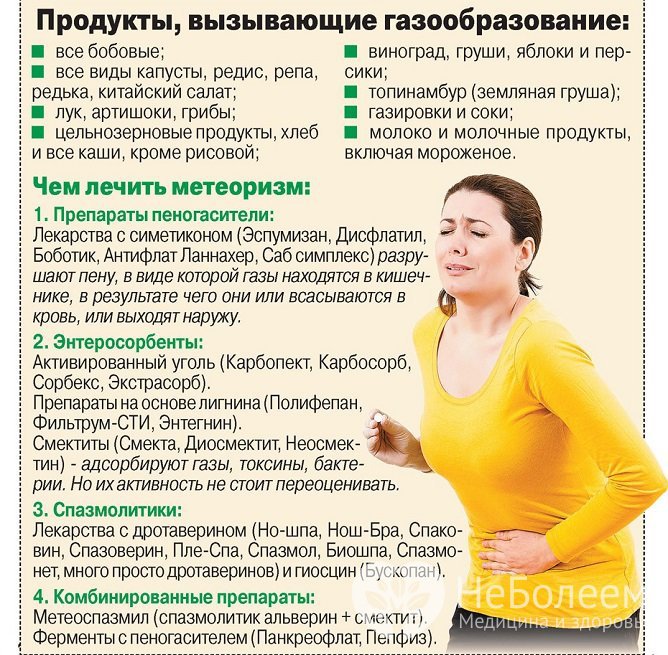 Продукты, вызывающие газообразование:

■ все бобовые;
■ все виды капусты, редис, репа, редька, китайский салат;
■ лук, артишоки, грибы;
■ цельнозерновые продукты, хлеб и все каши, кроме рисовой;

■ виноград, груши, яблоки и персики;
■ топинамбур (земляная груша);
■ газировки и соки;
■ молоко и молочные продукты, включая мороженое.

Чем лечить метеоризм:

1. Препараты пеногасители:
Лекарства с симетиконом (Эспумизан, Дисфлатил, Боботик, Антифлат Ланнахер, Саб симплекс) разрушают пену, в виде которой газы находятся в кишечнике, в результате чего они или всасываются в кровь, или выходят наружу.

2. Энтеросорбенты:
Активированный уголь (Карбопект, Карбосорб, Сорбекс, Экстрасорб).
Препараты на основе лигнина (Полифепан, Фильтрум-СТИ, Энтегнин).
Смектиты (Смекта, Диосмектит, Неосмектин) - адсорбируют газы, токсины, бактерии. Но их активность не стоит переоценивать.

3. Спазмолитики:
Лекарства с дротаверином (Но-шпа, Нош-Бра, Спаковин, Спазоверин, Пле-Спа, Спазмол, Биошпа, Спазмонет, много просто дротаверинов) и гиосцин (Бускопан).

4. Комбинированные препараты:
Метеоспазмил (спазмолитик альверин + смектит).
Ферменты с пеногасителем (Панкреофлат, Пепфиз).

НеБолеем
Медицина и здоровье